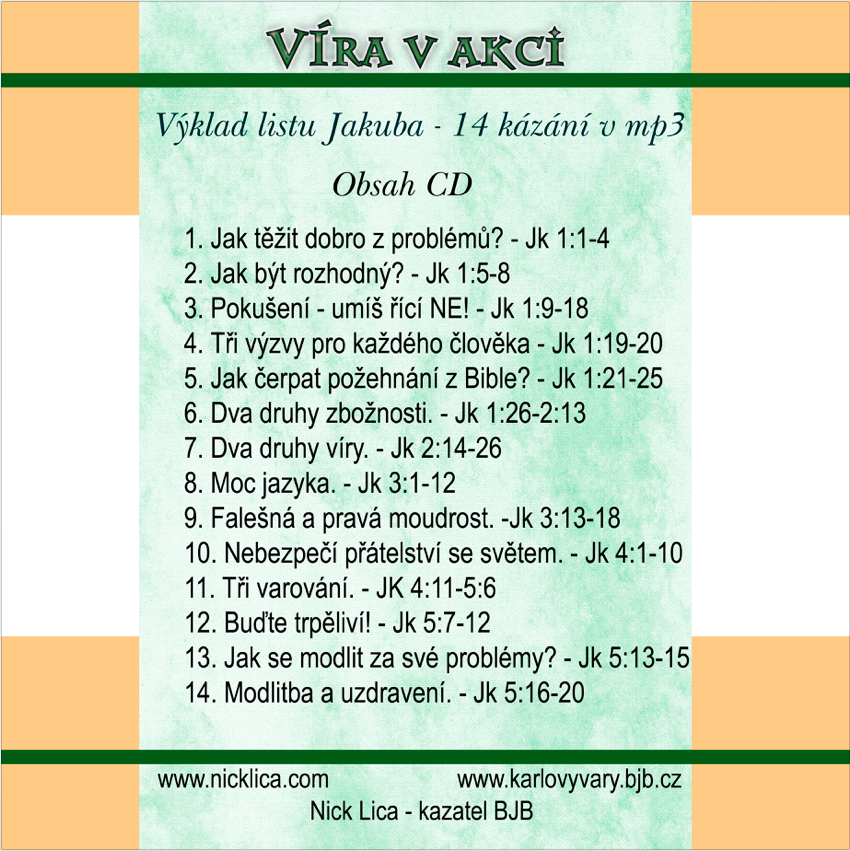 VÍRA V AKCI

Výklad listu Jakuba - 14 kázání v mp3

Obsah CD

1. Jak těžit dobro z problémů? - Jk 1:1-4
2. Jak být rozhodný? - Jk 1:5-8
3. Pokušení - umíš řící NE! - Jk 1:9-18
4. Tři výzvy pro každého člověka - Jk 1:19-20
5. Jak čerpat požehnání z Bible? - Jk 1:21-25
6. Dva druhy zbožnosti. - Jk 1:26-2:13
7. Dva druhy víry. - Jk 2:14-26
8. Moc jazyka. - Jk 3:1-12
9. Falešná a pravá moudrost. -Jk 3:13-18
10. Nebezpečí přátelství se světem. - Jk 4:1-10
11. Tři varování. - JK 4:11-5:6
12. Buďte trpěliví! - Jk 5:7-12
13. Jak se modlit za své problémy? - Jk 5:13-15
14. Modlitba a uzdravení. - Jk 5:16-20

www.nicklica.com www.karlovyvary.bjb.cz
Nick Lica - kazatel BJB